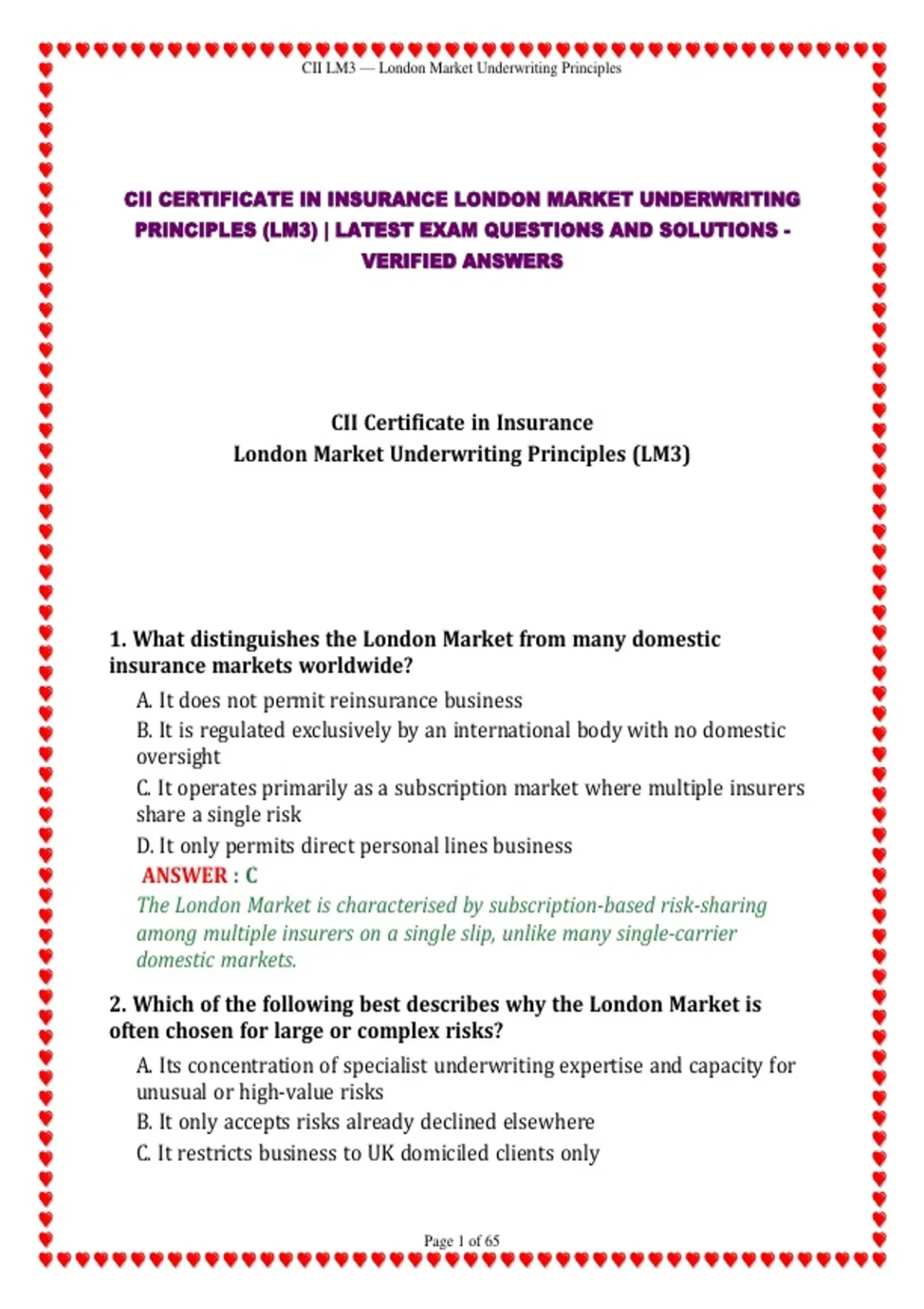 CII LM3 — London Market Underwriting Principles

CII CERTIFICATE IN INSURANCE LONDON MARKET UNDERWRITING PRINCIPLES (LM3) | LATEST EXAM QUESTIONS AND SOLUTIONS - VERIFIED ANSWERS

CII Certificate in Insurance
London Market Underwriting Principles (LM3)

1. What distinguishes the London Market from many domestic insurance markets worldwide?

A. It does not permit reinsurance business

B. It is regulated exclusively by an international body with no domestic oversight

C. It operates primarily as a subscription market where multiple insurers share a single risk

D. It only permits direct personal lines business

ANSWER : C

The London Market is characterised by subscription-based risk-sharing among multiple insurers on a single slip, unlike many single-carrier domestic markets.

2. Which of the following best describes why the London Market is often chosen for large or complex risks?

A. Its concentration of specialist underwriting expertise and capacity for unusual or high-value risks

B. It only accepts risks already declined elsewhere

C. It restricts business to UK domiciled clients only

Page 1 of 65